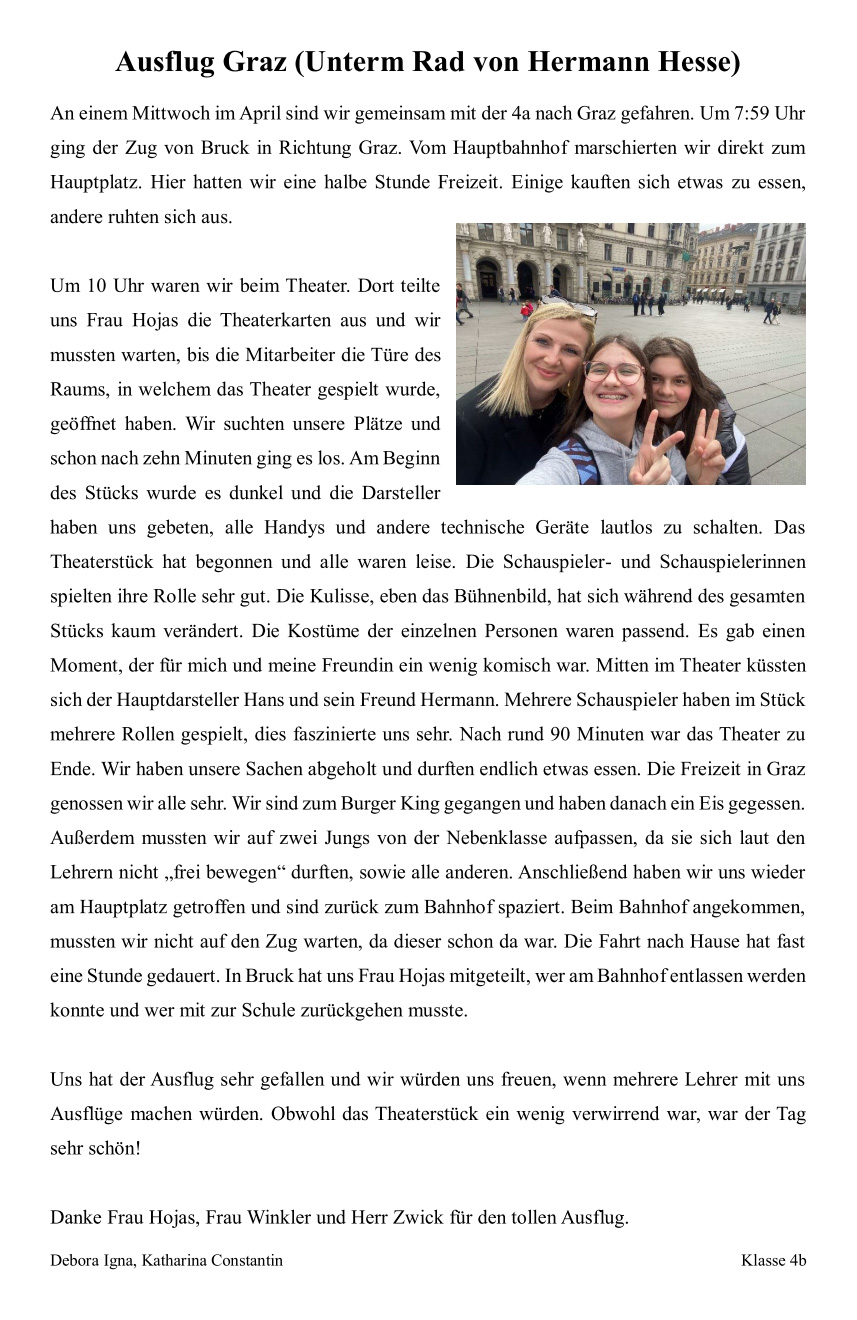 Ausflug Graz (Unterm Rad von Hermann Hesse)

An einem Mittwoch im April sind wir gemeinsam mit der 4a nach Graz gefahren. Um 7:59 Uhr ging der Zug von Bruck in Richtung Graz. Vom Hauptbahnhof marschierten wir direkt zum Hauptplatz. Hier hatten wir eine halbe Stunde Freizeit. Einige kauften sich etwas zu essen, andere ruhten sich aus.

Um 10 Uhr waren wir beim Theater. Dort teilte uns Frau Hojas die Theaterkarten aus und wir mussten warten, bis die Mitarbeiter die Türe des Raums, in welchem das Theater gespielt wurde, geöffnet haben. Wir suchten unsere Plätze und schon nach zehn Minuten ging es los. Am Beginn des Stücks wurde es dunkel und die Darsteller haben uns gebeten, alle Handys und andere technische Geräte lautlos zu schalten. Das Theaterstück hat begonnen und alle waren leise. Die Schauspieler- und Schauspielerinnen spielten ihre Rolle sehr gut. Die Kulisse, eben das Bühnenbild, hat sich während des gesamten Stücks kaum verändert. Die Kostüme der einzelnen Personen waren passend. Es gab einen Moment, der für mich und meine Freundin ein wenig komisch war. Mitten im Theater küssten sich der Hauptdarsteller Hans und sein Freund Hermann. Mehrere Schauspieler haben im Stück mehrere Rollen gespielt, dies faszinierte uns sehr. Nach rund 90 Minuten war das Theater zu Ende. Wir haben unsere Sachen abgeholt und durften endlich etwas essen. Die Freizeit in Graz genossen wir alle sehr. Wir sind zum Burger King gegangen und haben danach ein Eis gegessen. Außerdem mussten wir auf zwei Jungs von der Nebenklasse aufpassen, da sie sich laut den Lehrern nicht „frei bewegen“ durften, sowie alle anderen. Anschließend haben wir uns wieder am Hauptplatz getroffen und sind zurück zum Bahnhof spaziert. Beim Bahnhof angekommen, mussten wir nicht auf den Zug warten, da dieser schon da war. Die Fahrt nach Hause hat fast eine Stunde gedauert. In Bruck hat uns Frau Hojas mitgeteilt, wer am Bahnhof entlassen werden konnte und wer mit zur Schule zurückgehen musste.

Uns hat der Ausflug sehr gefallen und wir würden uns freuen, wenn mehrere Lehrer mit uns Ausflüge machen würden. Obwohl das Theaterstück ein wenig verwirrend war, war der Tag sehr schön!

Danke Frau Hojas, Frau Winkler und Herr Zwick für den tollen Ausflug.

Debora Igna, Katharina Constantin Klasse 4b